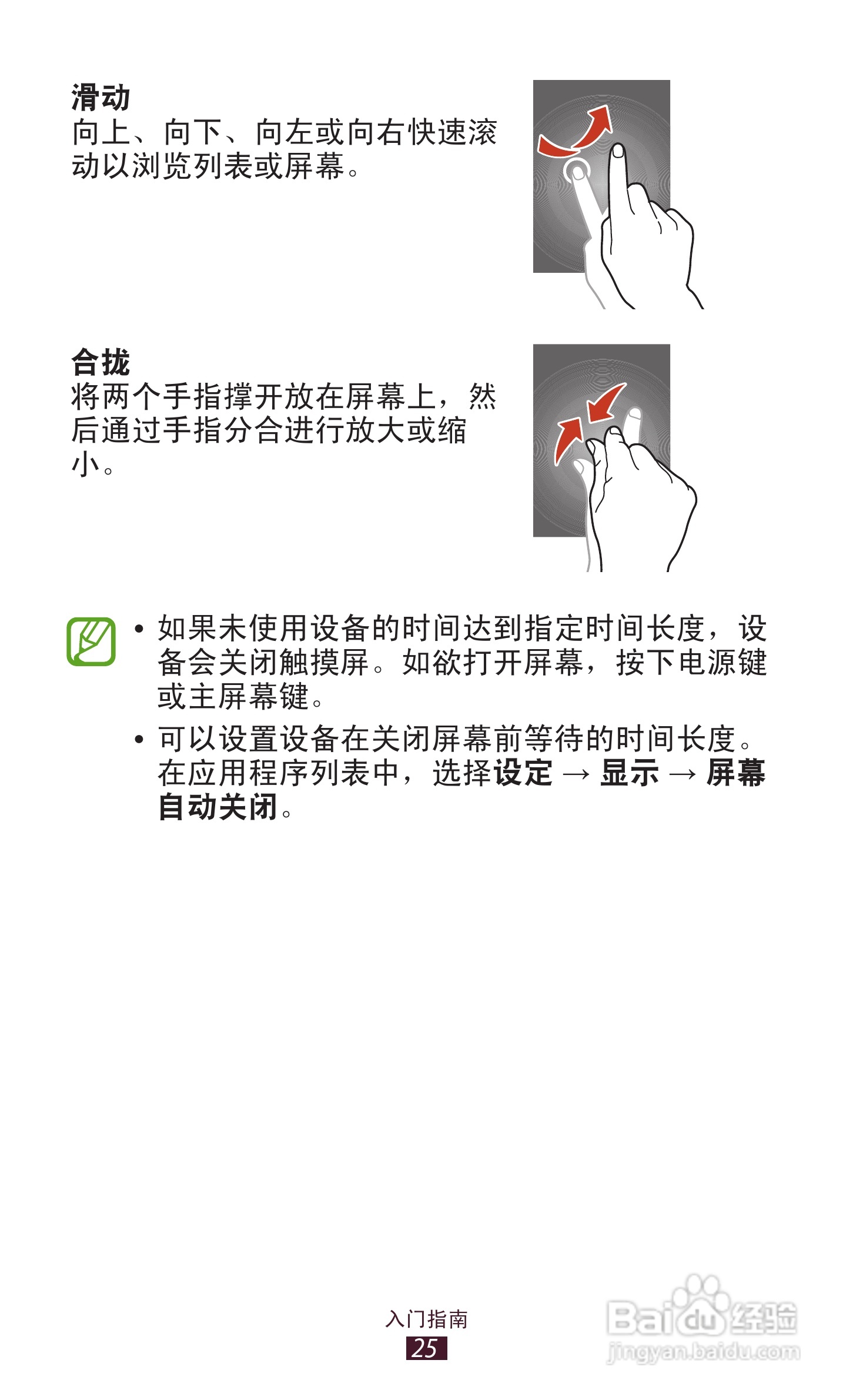 滑动
向上、向下、向左或向右快速滚动以浏览列表或屏幕。

合拢
将两个手指撑开放在屏幕上，然后通过手指分合进行放大或缩小。

• 如果未使用设备的时间达到指定时间长度，设备会关闭触摸屏。如欲打开屏幕，按下电源键或主屏幕键。
• 可以设置设备在关闭屏幕前等待的时间长度。在应用程序列表中，选择设定 → 显示 → 屏幕自动关闭。

入门指南
25

Baidu经验
jingyan.baidu.com